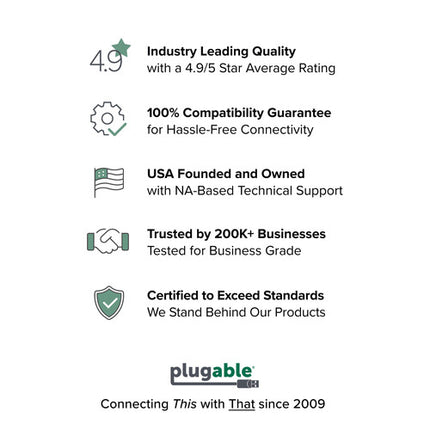 4.9

Industry Leading Quality
with a 4.9/5 Star Average Rating

100% Compatibility Guarantee
for Hassle-Free Connectivity

USA Founded and Owned
with NA-Based Technical Support

Trusted by 200K+ Businesses
Tested for Business Grade

Certified to Exceed Standards
We Stand Behind Our Products

plugable®

Connecting This with That since 2009